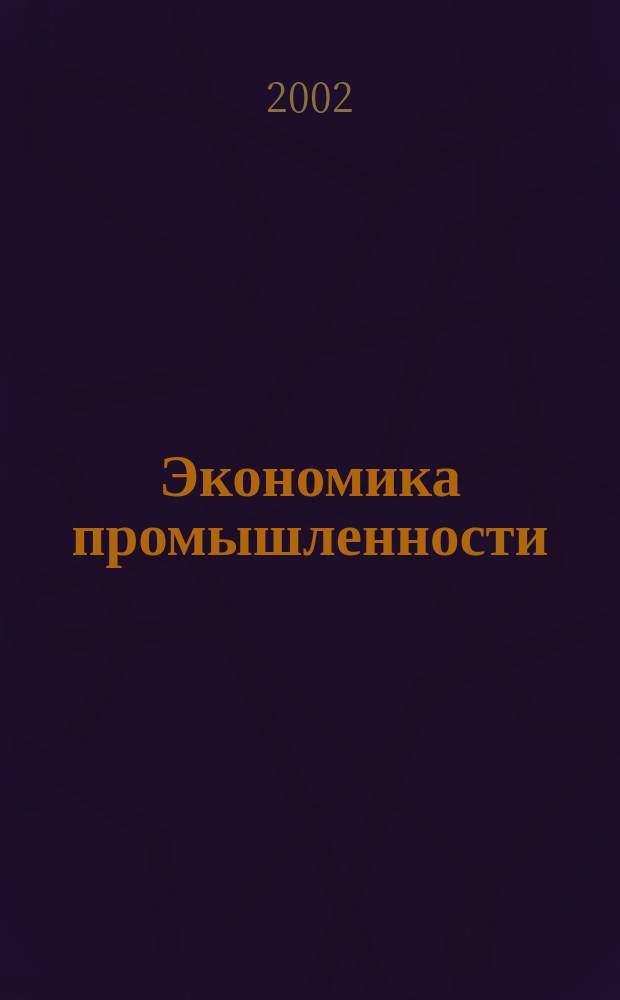 2002

Экономика промышленности